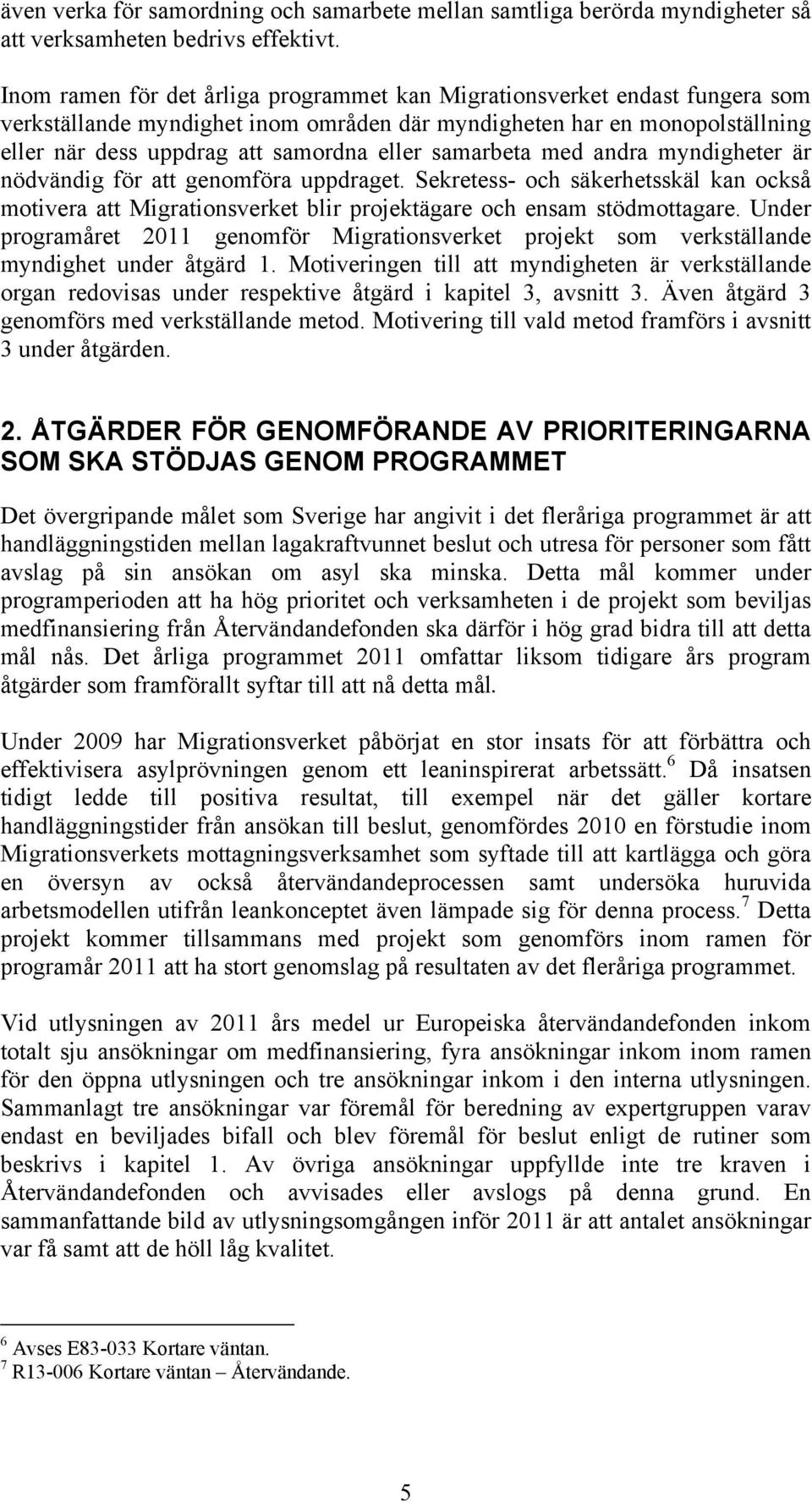 även verka för samordning och samarbete mellan samtliga berörda myndigheter så att verksamheten bedrivs effektivt.

Inom ramen för det årliga programmet kan Migrationsverket endast fungera som verkställande myndighet inom områden där myndigheten har en monopolställning eller när dess uppdrag att samordna eller samarbeta med andra myndigheter är nödvändig för att genomföra uppdraget. Sekretess- och säkerhetsskäl kan också motivera att Migrationsverket blir projektägare och ensam stödmottagare. Under programåret 2011 genomför Migrationsverket projekt som verkställande myndighet under åtgärd 1. Motiveringen till att myndigheten är verkställande organ redovisas under respektive åtgärd i kapitel 3, avsnitt 3. Även åtgärd 3 genomförs med verkställande metod. Motivering till vald metod framförs i avsnitt 3 under åtgärden.

2. ÅTGÄRDER FÖR GENOMFÖRANDE AV PRIORITERINGARNA SOM SKA STÖDJAS GENOM PROGRAMMET

Det övergripande målet som Sverige har angivit i det fleråriga programmet är att handläggningstiden mellan lagakraftvunnet beslut och utresa för personer som fått avslag på sin ansökan om asyl ska minska. Detta mål kommer under programperioden att ha hög prioritet och verksamheten i de projekt som beviljas medfinansiering från Återvändandefonden ska därför i hög grad bidra till att detta mål nås. Det årliga programmet 2011 omfattar liksom tidigare års program åtgärder som framförallt syftar till att nå detta mål.

Under 2009 har Migrationsverket påbörjat en stor insats för att förbättra och effektivisera asylprövningen genom ett leaninspirerat arbetssätt.$^6$ Då insatsen tidigt ledde till positiva resultat, till exempel när det gäller kortare handläggningstider från ansökan till beslut, genomfördes 2010 en förstudie inom Migrationsverkets mottagningsverksamhet som syftade till att kartlägga och göra en översyn av också återvändandeprocessen samt undersöka huruvida arbetsmodellen utifrån leankonceptet även lämpade sig för denna process.$^7$ Detta projekt kommer tillsammans med projekt som genomförs inom ramen för programår 2011 att ha stort genomslag på resultaten av det fleråriga programmet.

Vid utlysningen av 2011 års medel ur Europeiska återvändandefonden inkom totalt sju ansökningar om medfinansiering, fyra ansökningar inkom inom ramen för den öppna utlysningen och tre ansökningar inkom i den interna utlysningen. Sammanlagt tre ansökningar var föremål för beredning av expertgruppen varav endast en beviljades bifall och blev föremål för beslut enligt de rutiner som beskrivs i kapitel 1. Av övriga ansökningar uppfyllde inte tre kraven i Återvändandefonden och avvisades eller avslogs på denna grund. En sammanfattande bild av utlysningsomgången inför 2011 är att antalet ansökningar var få samt att de höll låg kvalitet.

$^6$ Avses E83-033 Kortare väntan.
$^7$ R13-006 Kortare väntan – Återvändande.

5